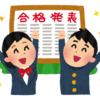 合格発表